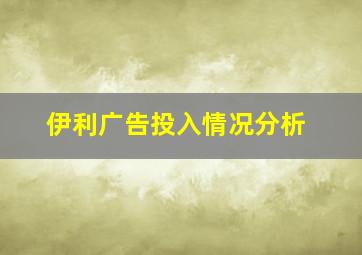 伊利广告投入情况分析